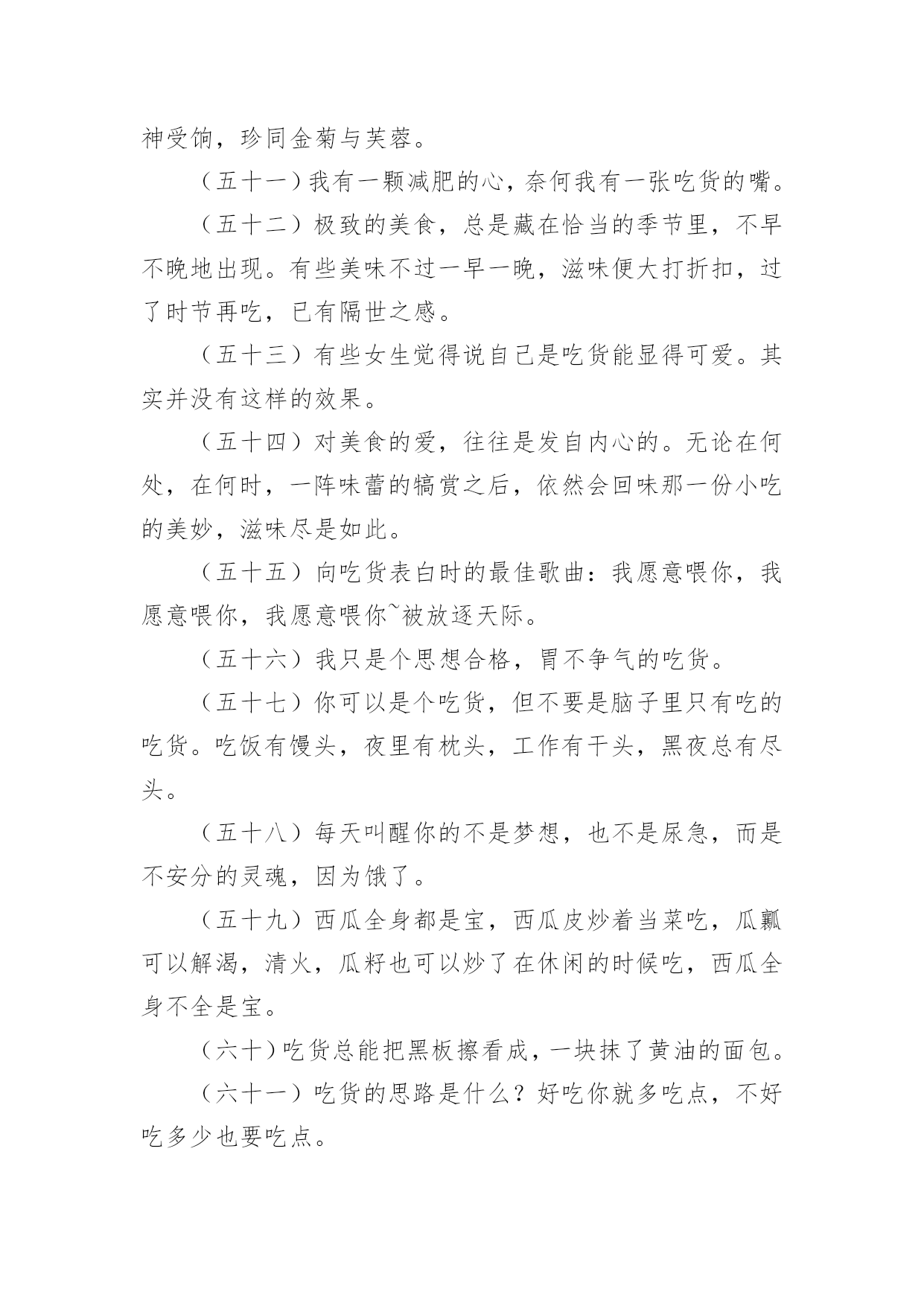 神受饷，珍同金菊与芙蓉。

（五十一）我有一颗减肥的心，奈何我有一张吃货的嘴。

（五十二）极致的美食，总是藏在恰当的季节里，不早不晚地出现。有些美味不过一早一晚，滋味便大打折扣，过了时节再吃，已有隔世之感。

（五十三）有些女生觉得说自己是吃货能显得可爱。其实并没有这样的效果。

（五十四）对美食的爱，往往是发自内心的。无论在何处，在何时，一阵味蕾的犒赏之后，依然会回味那一份小吃的美妙，滋味尽是如此。

（五十五）向吃货表白时的最佳歌曲：我愿意喂你，我愿意喂你，我愿意喂你~被放逐天际。

（五十六）我只是个思想合格，胃不争气的吃货。

（五十七）你可以是个吃货，但不要是脑子里只有吃的吃货。吃饭有馒头，夜里有枕头，工作有干头，黑夜总有尽头。

（五十八）每天叫醒你的不是梦想，也不是尿急，而是不安分的灵魂，因为饿了。

（五十九）西瓜全身都是宝，西瓜皮炒着当菜吃，瓜瓤可以解渴，清火，瓜籽也可以炒了在休闲的时候吃，西瓜全身不全是宝。

（六十）吃货总能把黑板擦看成，一块抹了黄油的面包。

（六十一）吃货的思路是什么？好吃你就多吃点，不好吃多少也要吃点。